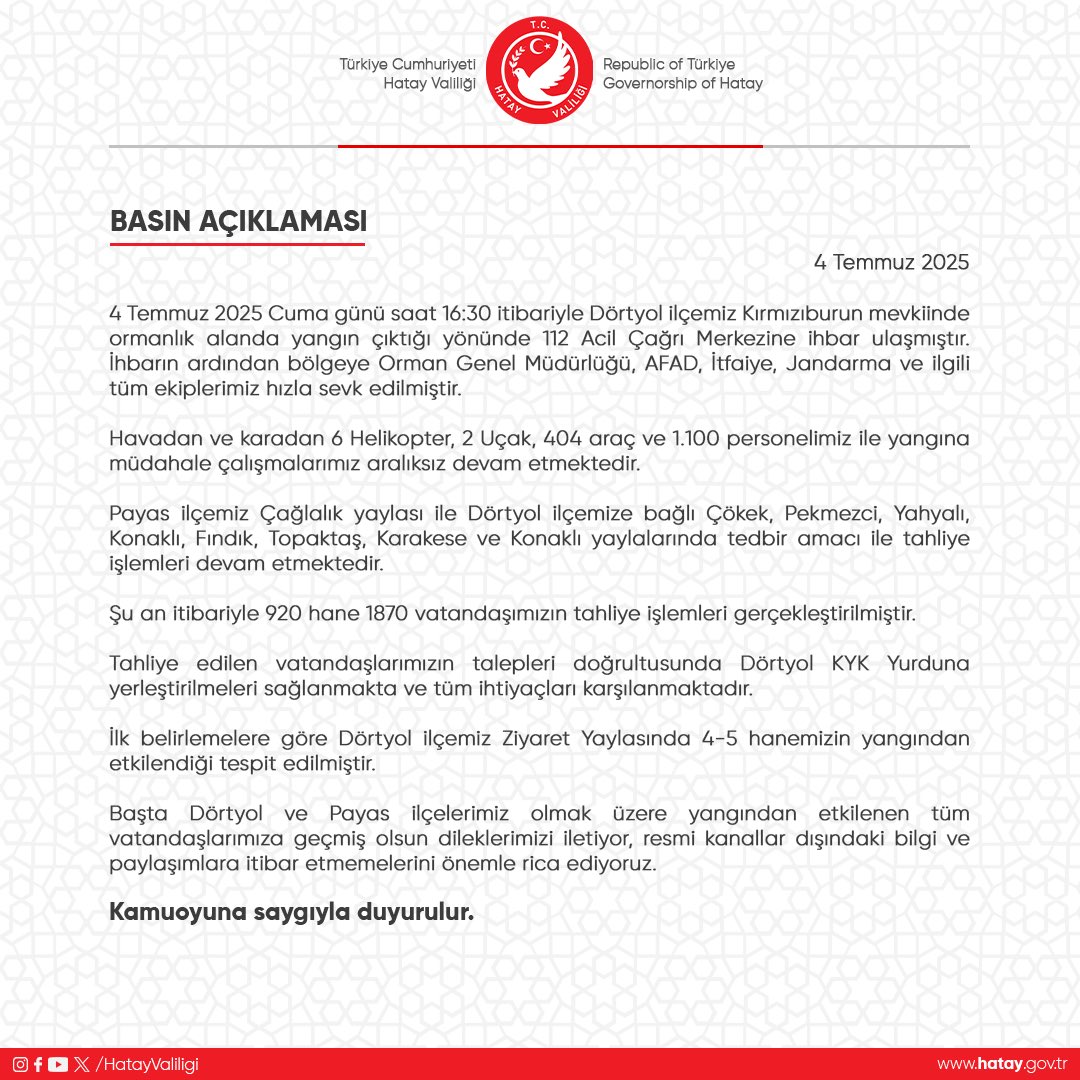 Türkiye Cumhuriyeti
Hatay Valiliği

T.C.
HATAY VALİLİĞİ

Republic of Türkiye
Governorship of Hatay

BASIN AÇIKLAMASI

4 Temmuz 2025

4 Temmuz 2025 Cuma günü saat 16:30 itibariyle Dörtyol ilçemiz Kırmızıburun mevkiinde ormanlık alanda yangın çıktığı yönünde 112 Acil Çağrı Merkezine ihbar ulaşmıştır. İhbarın ardından bölgeye Orman Genel Müdürlüğü, AFAD, İtfaiye, Jandarma ve ilgili tüm ekiplerimiz hızla sevk edilmiştir.

Havadan ve karadan 6 Helikopter, 2 Uçak, 404 araç ve 1.100 personelimiz ile yangına müdahale çalışmalarımız aralıksız devam etmektedir.

Payas ilçemiz Çağlalık yaylası ile Dörtyol ilçemize bağlı Çökek, Pekmezci, Yahyalı, Konaklı, Fındık, Topaktaş, Karakese ve Konaklı yaylalarında tedbir amacı ile tahliye işlemleri devam etmektedir.

Şu an itibariyle 920 hane 1870 vatandaşımızın tahliye işlemleri gerçekleştirilmiştir.

Tahliye edilen vatandaşlarımızın talepleri doğrultusunda Dörtyol KYK Yurduna yerleştirilmeleri sağlanmakta ve tüm ihtiyaçları karşılanmaktadır.

İlk belirlemelere göre Dörtyol ilçemiz Ziyaret Yaylasında 4-5 hanemizin yangından etkilendiği tespit edilmiştir.

Başta Dörtyol ve Payas ilçelerimiz olmak üzere yangından etkilenen tüm vatandaşlarımıza geçmiş olsun dileklerimizi iletiyor, resmi kanallar dışındaki bilgi ve paylaşımlara itibar etmemelerini önemle rica ediyoruz.

Kamuoyuna saygıyla duyurulur.

/HatayValiligi

www.hatay.gov.tr